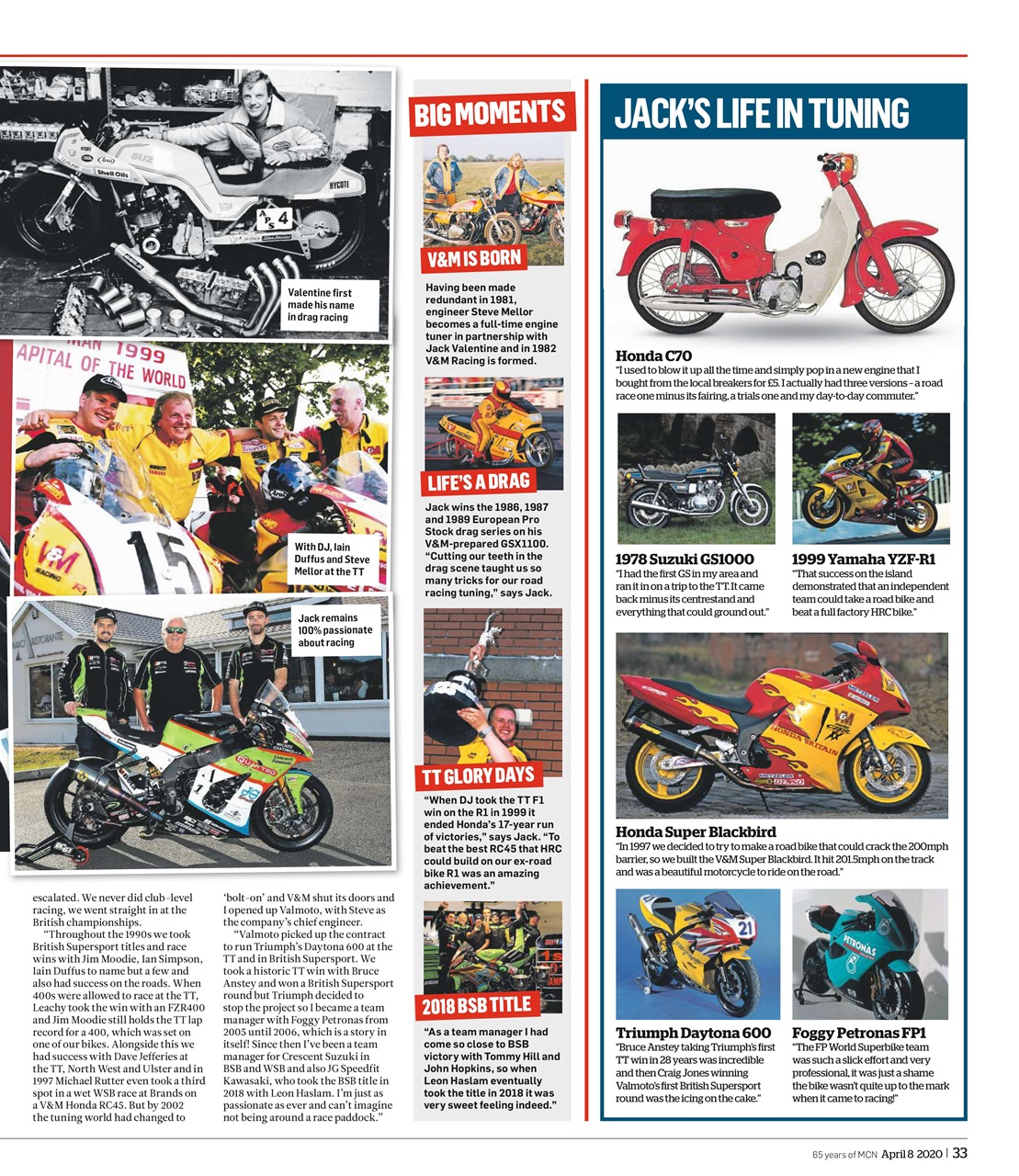 Valentine first made his name in drag racing

With DJ, Iain Duffus and Steve Mellor at the TT

Jack remains 100% passionate about racing

escalated. We never did club-level racing, we went straight in at the British championships.

"Throughout the 1990s we took British Supersport titles and race wins with Jim Moodie, Ian Simpson, Iain Duffus to name but a few and also had success on the roads. When 400s were allowed to race at the TT, Leachy took the win with an FZR400 and Jim Moodie still holds the TT lap record for a 400, which was set on one of our bikes. Alongside this we had success with Dave Jefferies at the TT, North West and Ulster and in 1997 Michael Rutter even took a third spot in a wet WSB race at Brands on a V&M Honda RC45. But by 2002 the tuning world had changed to 'bolt-on' and V&M shut its doors and I opened up Valmoto, with Steve as the company's chief engineer.

"Valmoto picked up the contract to run Triumph's Daytona 600 at the TT and in British Supersport. We took a historic TT win with Bruce Anstey and won a British Supersport round but Triumph decided to stop the project so I became a team manager with Foggy Petronas from 2005 until 2006, which is a story in itself! Since then I've been a team manager for Crescent Suzuki in BSB and WSB and also JG Speedfit Kawasaki, who took the BSB title in 2018 with Leon Haslam. I'm just as passionate as ever and can't imagine not being around a race paddock."

BIG MOMENTS

V&M IS BORN
Having been made redundant in 1981, engineer Steve Mellor becomes a full-time engine tuner in partnership with Jack Valentine and in 1982 V&M Racing is formed.

LIFE'S A DRAG
Jack wins the 1986, 1987 and 1989 European Pro Stock drag series on his V&M-prepared GSX1100. "Cutting our teeth in the drag scene taught us so many tricks for our road racing tuning," says Jack.

TT GLORY DAYS
"When DJ took the TT F1 win on the R1 in 1999 it ended Honda's 17-year run of victories," says Jack. "To beat the best RC45 that HRC could build on our ex-road bike R1 was an amazing achievement."

2018 BSB TITLE
"As a team manager I had come so close to BSB victory with Tommy Hill and John Hopkins, so when Leon Haslam eventually took the title in 2018 it was very sweet feeling indeed."

JACK'S LIFE IN TUNING

Honda C70
"I used to blow it up all the time and simply pop in a new engine that I bought from the local breakers for £5. I actually had three versions – a road race one minus its fairing, a trials one and my day-to-day commuter."

1978 Suzuki GS1000
"I had the first GS in my area and ran it in on a trip to the TT. It came back minus its centrestand and everything that could ground out."

1999 Yamaha YZF-R1
"That success on the island demonstrated that an independent team could take a road bike and beat a full factory HRC bike."

Honda Super Blackbird
"In 1997 we decided to try to make a road bike that could crack the 200mph barrier, so we built the V&M Super Blackbird. It hit 201.5mph on the track and was a beautiful motorcycle to ride on the road."

Triumph Daytona 600
"Bruce Anstey taking Triumph's first TT win in 28 years was incredible and then Craig Jones winning Valmoto's first British Supersport round was the icing on the cake."

Foggy Petronas FP1
"The FP World Superbike team was such a slick effort and very professional, it was just a shame the bike wasn't quite up to the mark when it came to racing!"

65 years of MCN April 8 2020 | 33